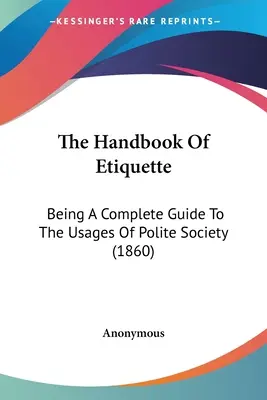 —KESSINGER'S RARE REPRINTS—

The Handbook Of Etiquette

Being A Complete Guide To The Usages Of Polite Society (1860)

Anonymous